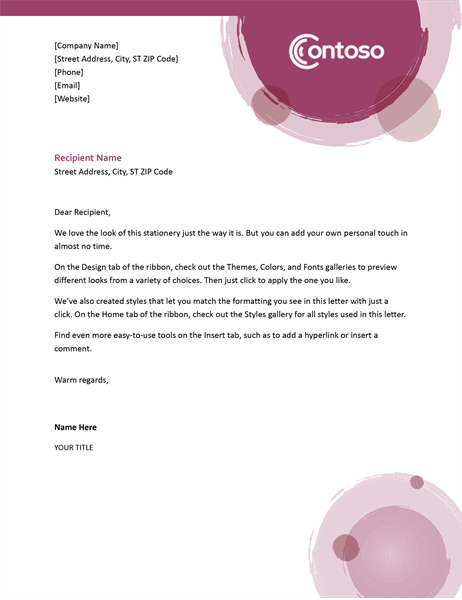 [Company Name]
[Street Address, City, ST ZIP Code]
[Phone]
[Email]
[Website]

Contoso

Recipient Name
Street Address, City, ST ZIP Code

Dear Recipient,

We love the look of this stationery just the way it is. But you can add your own personal touch in almost no time.

On the Design tab of the ribbon, check out the Themes, Colors, and Fonts galleries to preview different looks from a variety of choices. Then just click to apply the one you like.

We've also created styles that let you match the formatting you see in this letter with just a click. On the Home tab of the ribbon, check out the Styles gallery for all styles used in this letter.

Find even more easy-to-use tools on the Insert tab, such as to add a hyperlink or insert a comment.

Warm regards,

Name Here

YOUR TITLE